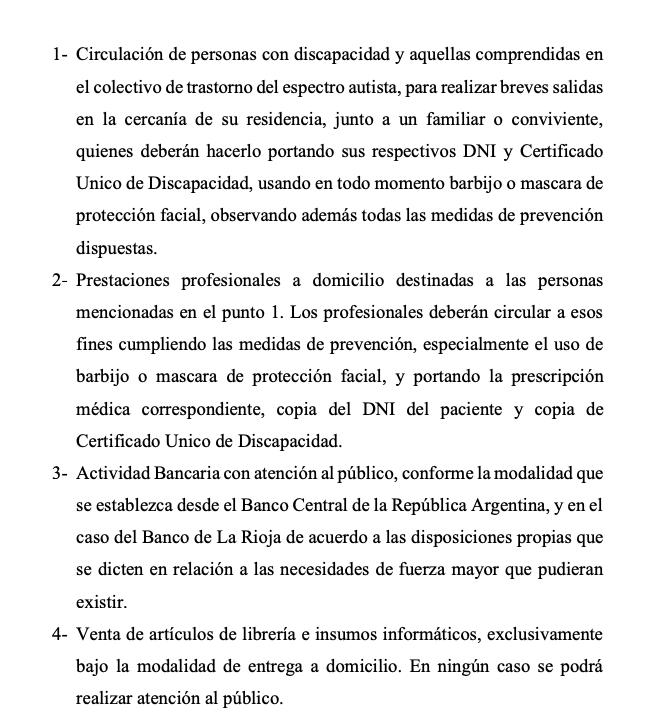 1- Circulación de personas con discapacidad y aquellas comprendidas en el colectivo de trastorno del espectro autista, para realizar breves salidas en la cercanía de su residencia, junto a un familiar o conviviente, quienes deberán hacerlo portando sus respectivos DNI y Certificado Unico de Discapacidad, usando en todo momento barbijo o mascara de protección facial, observando además todas las medidas de prevención dispuestas.

2- Prestaciones profesionales a domicilio destinadas a las personas mencionadas en el punto 1. Los profesionales deberán circular a esos fines cumpliendo las medidas de prevención, especialmente el uso de barbijo o mascara de protección facial, y portando la prescripción médica correspondiente, copia del DNI del paciente y copia de Certificado Unico de Discapacidad.

3- Actividad Bancaria con atención al público, conforme la modalidad que se establezca desde el Banco Central de la República Argentina, y en el caso del Banco de La Rioja de acuerdo a las disposiciones propias que se dicten en relación a las necesidades de fuerza mayor que pudieran existir.

4- Venta de artículos de librería e insumos informáticos, exclusivamente bajo la modalidad de entrega a domicilio. En ningún caso se podrá realizar atención al público.